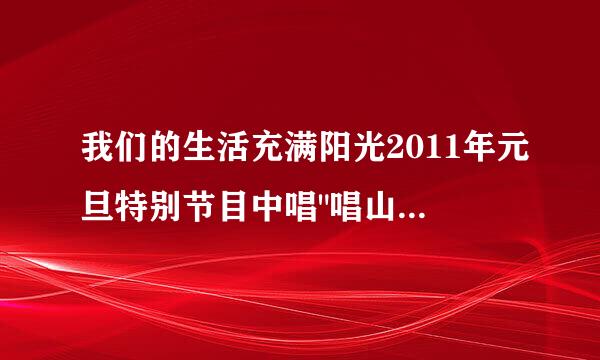 我们的生活充满阳光2011年元旦特别节目中唱"唱山...